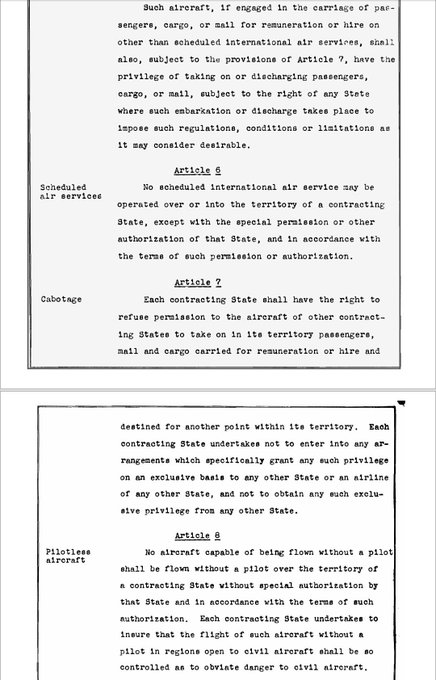 Such aircraft, if engaged in the carriage of passengers, cargo, or mail for remuneration or hire on other than scheduled international air services, shall also, subject to the provisions of Article 7, have the privilege of taking on or discharging passengers, cargo, or mail, subject to the right of any State where such embarkation or discharge takes place to impose such regulations, conditions or limitations as it may consider desirable.

Article 6

Scheduled air services

No scheduled international air service may be operated over or into the territory of a contracting State, except with the special permission or other authorization of that State, and in accordance with the terms of such permission or authorization.

Article 7

Cabotage

Each contracting State shall have the right to refuse permission to the aircraft of other contracting States to take on in its territory passengers, mail and cargo carried for remuneration or hire and

destined for another point within its territory. Each contracting State undertakes not to enter into any arrangements which specifically grant any such privilege on an exclusive basis to any other State or an airline of any other State, and not to obtain any such exclusive privilege from any other State.

Article 8

Pilotless aircraft

No aircraft capable of being flown without a pilot shall be flown without a pilot over the territory of a contracting State without special authorization by that State and in accordance with the terms of such authorization. Each contracting State undertakes to insure that the flight of such aircraft without a pilot in regions open to civil aircraft shall be so controlled as to obviate danger to civil aircraft.